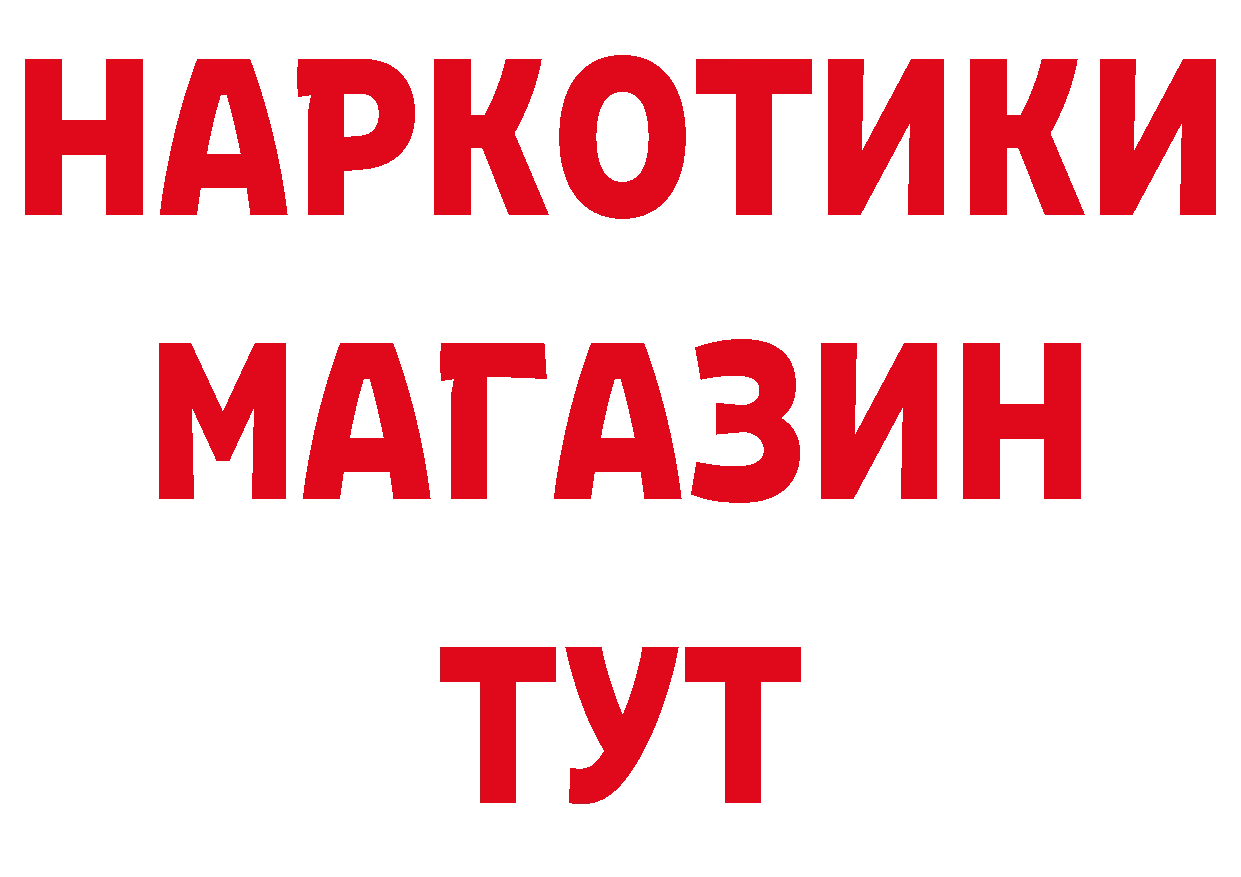 НАРКОТИКИ МАГАЗИН ТУТ